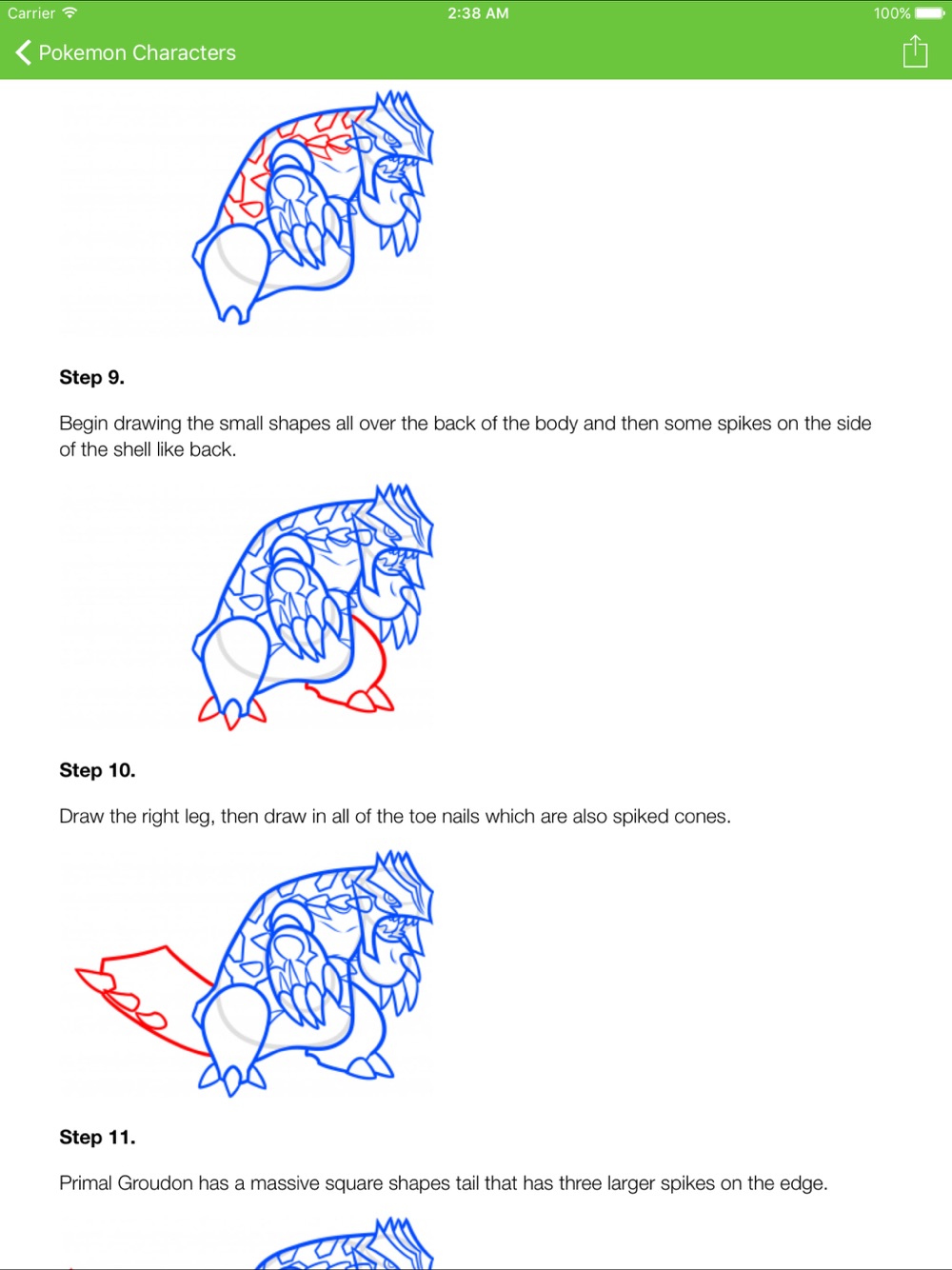 Carrier 2:38 AM 100%

Pokemon Characters

Step 9.

Begin drawing the small shapes all over the back of the body and then some spikes on the side of the shell like back.

Step 10.

Draw the right leg, then draw in all of the toe nails which are also spiked cones.

Step 11.

Primal Groudon has a massive square shapes tail that has three larger spikes on the edge.